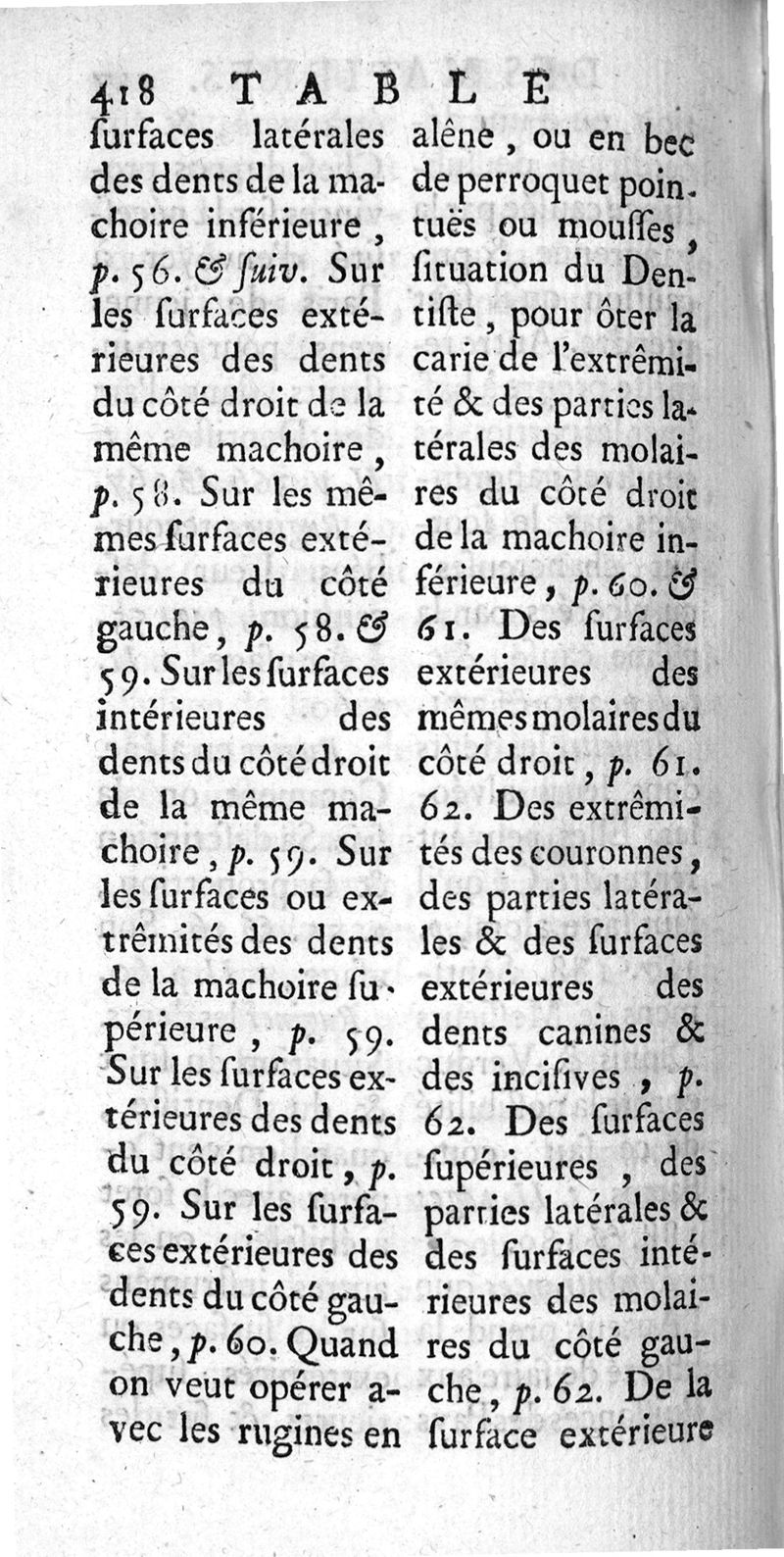 418 TABLE

ſurfaces latérales des dents de la machoire inférieure, p. 56. & ſuiv. Sur les ſurfaces extérieures des dents du côté droit de la même machoire, p. 58. Sur les mêmes ſurfaces extérieures du côté gauche, p. 58. & 59. Sur les ſurfaces intérieures des dents du côté droit de la même machoire, p. 59. Sur les ſurfaces ou extrêmités des dents de la machoire ſupérieure, p. 59. Sur les ſurfaces extérieures des dents du côté droit, p. 59. Sur les ſurfaces extérieures des dents du côté gauche, p. 60. Quand on veut opérer avec les rugines en

alêne, ou en bec de perroquet pointuës ou mouſſes, ſituation du Dentiſte, pour ôter la carie de l'extrêmité & des parties latérales des molaires du côté droit de la machoire inférieure, p. 60. & 61. Des ſurfaces extérieures des mêmes molaires du côté droit, p. 61. 62. Des extrêmités des couronnes, des parties latérales & des ſurfaces extérieures des dents canines & des inciſives, p. 62. Des ſurfaces ſupérieures, des parties latérales & des ſurfaces intérieures des molaires du côté gauche, p. 62. De la ſurface extérieure